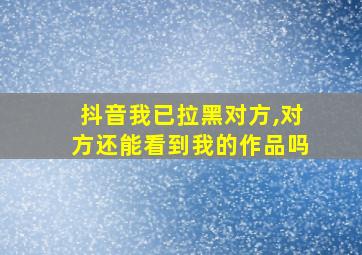 抖音我已拉黑对方,对方还能看到我的作品吗